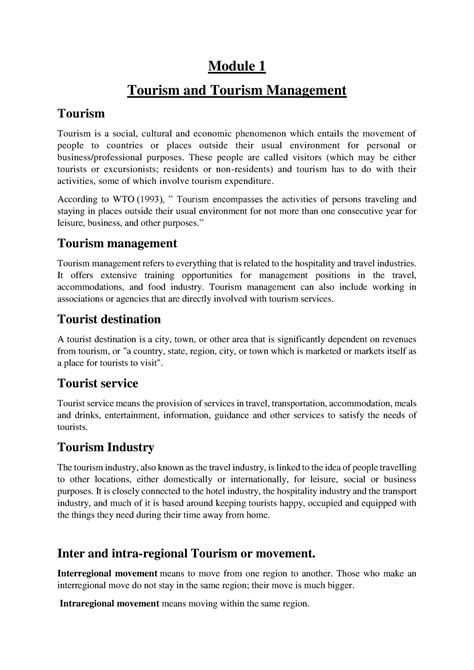 Module 1

Tourism and Tourism Management

Tourism

Tourism is a social, cultural and economic phenomenon which entails the movement of people to countries or places outside their usual environment for personal or business/professional purposes. These people are called visitors (which may be either tourists or excursionists; residents or non-residents) and tourism has to do with their activities, some of which involve tourism expenditure.

According to WTO (1993), " Tourism encompasses the activities of persons traveling and staying in places outside their usual environment for not more than one consecutive year for leisure, business, and other purposes."

Tourism management

Tourism management refers to everything that is related to the hospitality and travel industries. It offers extensive training opportunities for management positions in the travel, accommodations, and food industry. Tourism management can also include working in associations or agencies that are directly involved with tourism services.

Tourist destination

A tourist destination is a city, town, or other area that is significantly dependent on revenues from tourism, or "a country, state, region, city, or town which is marketed or markets itself as a place for tourists to visit".

Tourist service

Tourist service means the provision of services in travel, transportation, accommodation, meals and drinks, entertainment, information, guidance and other services to satisfy the needs of tourists.

Tourism Industry

The tourism industry, also known as the travel industry, is linked to the idea of people travelling to other locations, either domestically or internationally, for leisure, social or business purposes. It is closely connected to the hotel industry, the hospitality industry and the transport industry, and much of it is based around keeping tourists happy, occupied and equipped with the things they need during their time away from home.

Inter and intra-regional Tourism or movement.

Interregional movement means to move from one region to another. Those who make an interregional move do not stay in the same region; their move is much bigger.

Intraregional movement means moving within the same region.